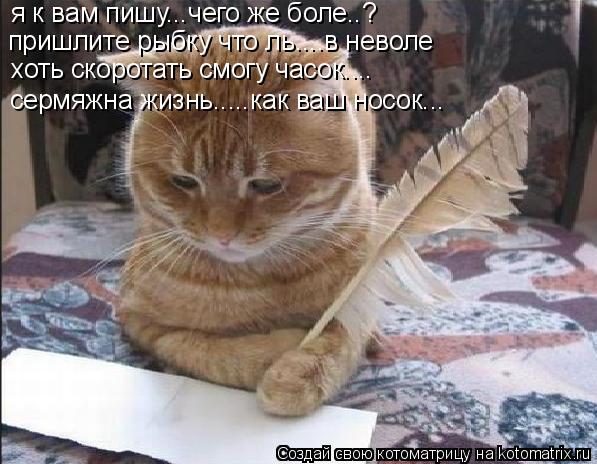 я к вам пишу...чего же боле..?
пришлите рыбку что ль....в неволе
хоть скоротать смогу часок....
сермяжна жизнь.....как ваш носок...

Создай свою котоматрицу на kotomatrix.ru